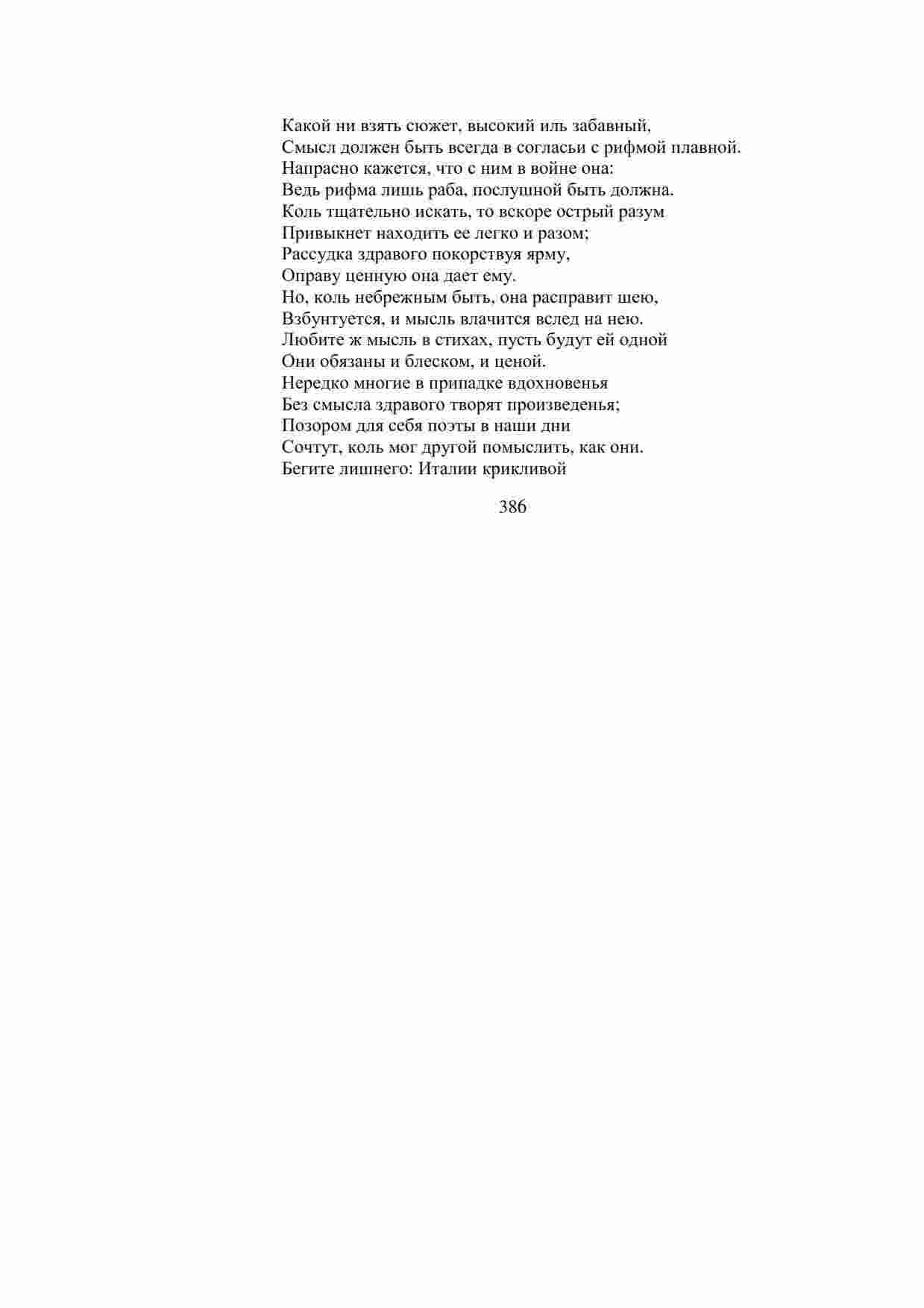 Какой ни взять сюжет, высокий иль забавный,
Смысл должен быть всегда в согласьи с рифмой плавной.
Напрасно кажется, что с ним в войне она:
Ведь рифма лишь раба, послушной быть должна.
Коль тщательно искать, то вскоре острый разум
Привыкнет находить ее легко и разом;
Рассудка здравого покорствуя ярму,
Оправу ценную она дает ему.
Но, коль небрежным быть, она расправит шею,
Взбунтуется, и мысль влачится вслед на нею.
Любите ж мысль в стихах, пусть будут ей одной
Они обязаны и блеском, и ценой.
Нередко многие в припадке вдохновенья
Без смысла здравого творят произведенья;
Позором для себя поэты в наши дни
Сочтут, коль мог другой помыслить, как они.
Бегите лишнего: Италии крикливой

386